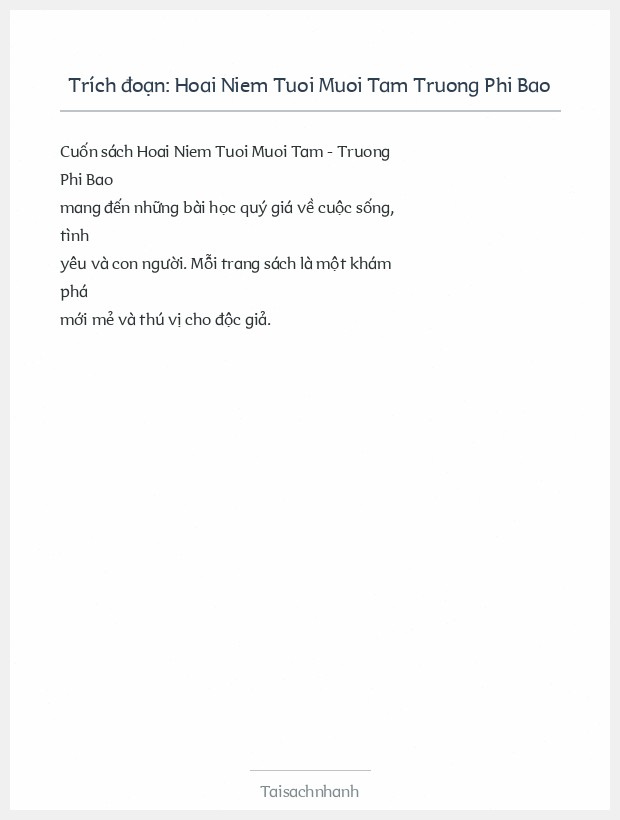 Trích đoạn: Hoai Niem Tuoi Muoi Tam Truong Phi Bao

Cuốn sách Hoai Niem Tuoi Muoi Tam - Truong Phi Bao mang đến những bài học quý giá về cuộc sống, tình yêu và con người. Mỗi trang sách là một khám phá mới mẻ và thú vị cho độc giả.

Taisachnhanh